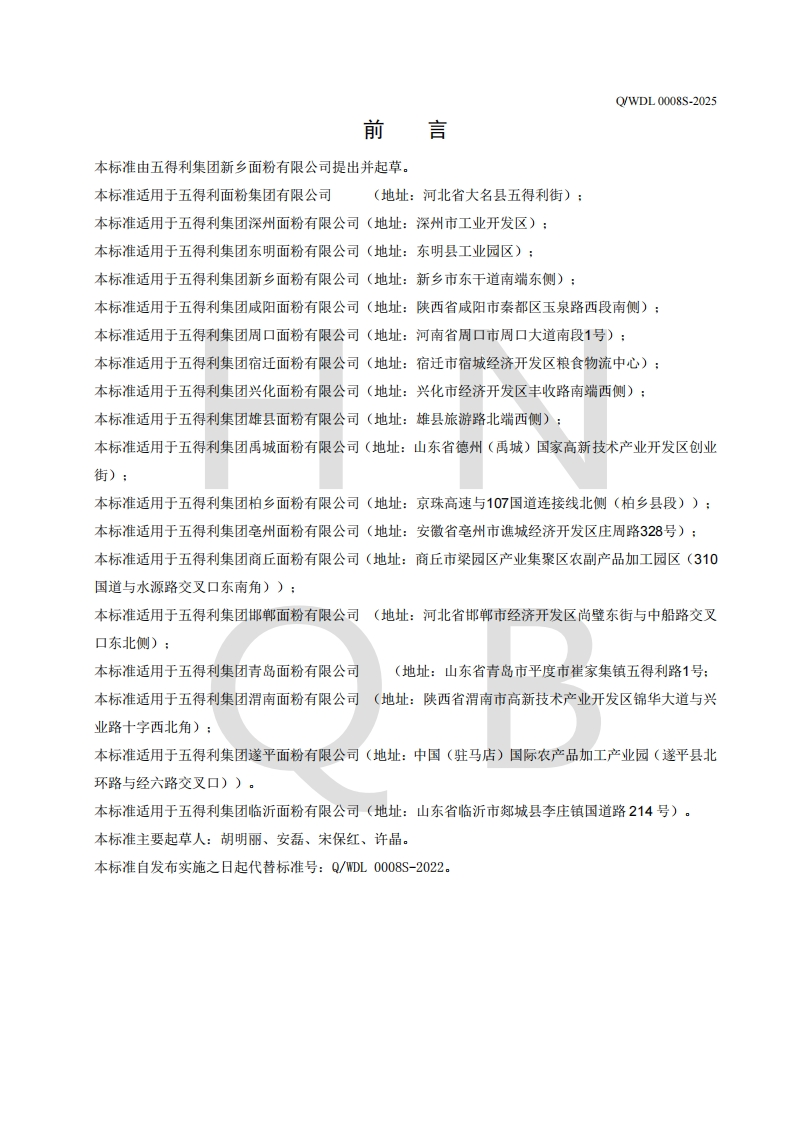 Q/WDL 0008S-2025

前　言

本标准由五得利集团新乡面粉有限公司提出并起草。

本标准适用于五得利面粉集团有限公司　　（地址：河北省大名县五得利街）；

本标准适用于五得利集团深州面粉有限公司（地址：深州市工业开发区）；

本标准适用于五得利集团东明面粉有限公司（地址：东明县工业园区）；

本标准适用于五得利集团新乡面粉有限公司（地址：新乡市东干道南端东侧）；

本标准适用于五得利集团咸阳面粉有限公司（地址：陕西省咸阳市秦都区玉泉路西段南侧）；

本标准适用于五得利集团周口面粉有限公司（地址：河南省周口市周口大道南段1号）；

本标准适用于五得利集团宿迁面粉有限公司（地址：宿迁市宿城经济开发区粮食物流中心）；

本标准适用于五得利集团兴化面粉有限公司（地址：兴化市经济开发区丰收路南端西侧）；

本标准适用于五得利集团雄县面粉有限公司（地址：雄县旅游路北端西侧）；

本标准适用于五得利集团禹城面粉有限公司（地址：山东省德州（禹城）国家高新技术产业开发区创业街）；

本标准适用于五得利集团柏乡面粉有限公司（地址：京珠高速与107国道连接线北侧（柏乡县段））；

本标准适用于五得利集团亳州面粉有限公司（地址：安徽省亳州市谯城经济开发区庄周路328号）；

本标准适用于五得利集团商丘面粉有限公司（地址：商丘市梁园区产业集聚区农副产品加工园区（310国道与水源路交叉口东南角））；

本标准适用于五得利集团邯郸面粉有限公司　（地址：河北省邯郸市经济开发区尚璧东街与中船路交叉口东北侧）；

本标准适用于五得利集团青岛面粉有限公司　　（地址：山东省青岛市平度市崔家集镇五得利路1号；

本标准适用于五得利集团渭南面粉有限公司　（地址：陕西省渭南市高新技术产业开发区锦华大道与兴业路十字西北角）；

本标准适用于五得利集团遂平面粉有限公司（地址：中国（驻马店）国际农产品加工产业园（遂平县北环路与经六路交叉口））。

本标准适用于五得利集团临沂面粉有限公司（地址：山东省临沂市郯城县李庄镇国道路 214 号）。

本标准主要起草人：胡明丽、安磊、宋保红、许晶。

本标准自发布实施之日起代替标准号：Q/WDL 0008S-2022。